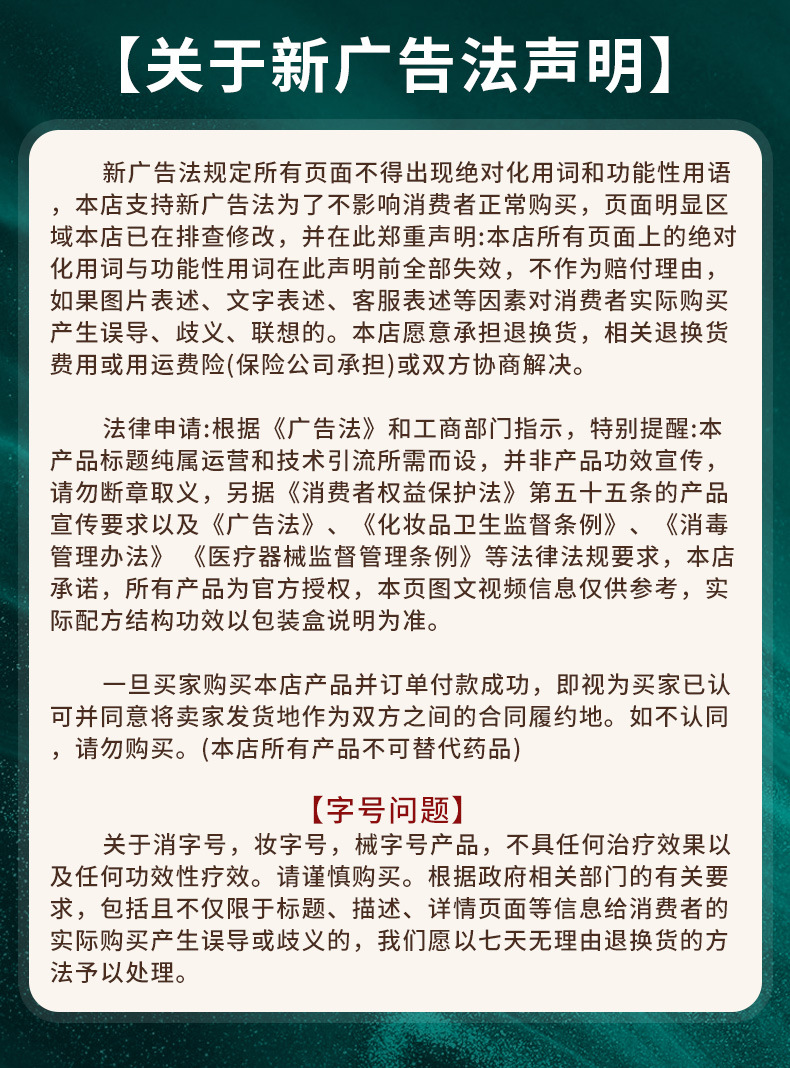 【关于新广告法声明】

新广告法规定所有页面不得出现绝对化用词和功能性用语，本店支持新广告法为了不影响消费者正常购买，页面明显区域本店已在排查修改，并在此郑重声明:本店所有页面上的绝对化用词与功能性用词在此声明前全部失效，不作为赔付理由，如果图片表述、文字表述、客服表述等因素对消费者实际购买产生误导、歧义、联想的。本店愿意承担退换货，相关退换货费用或用运费险(保险公司承担)或双方协商解决。

法律申请:根据《广告法》和工商部门指示，特别提醒:本产品标题纯属运营和技术引流所需而设，并非产品功效宣传，请勿断章取义，另据《消费者权益保护法》第五十五条的产品宣传要求以及《广告法》、《化妆品卫生监督条例》、《消毒管理办法》 《医疗器械监督管理条例》等法律法规要求，本店承诺，所有产品为官方授权，本页图文视频信息仅供参考，实际配方结构功效以包装盒说明为准。

一旦买家购买本店产品并订单付款成功，即视为买家已认可并同意将卖家发货地作为双方之间的合同履约地。如不认同，请勿购买。(本店所有产品不可替代药品)

【字号问题】

关于消字号，妆字号，械字号产品，不具任何治疗效果以及任何功效性疗效。请谨慎购买。根据政府相关部门的有关要求，包括且不仅限于标题、描述、详情页面等信息给消费者的实际购买产生误导或歧义的，我们愿以七天无理由退换货的方法予以处理。